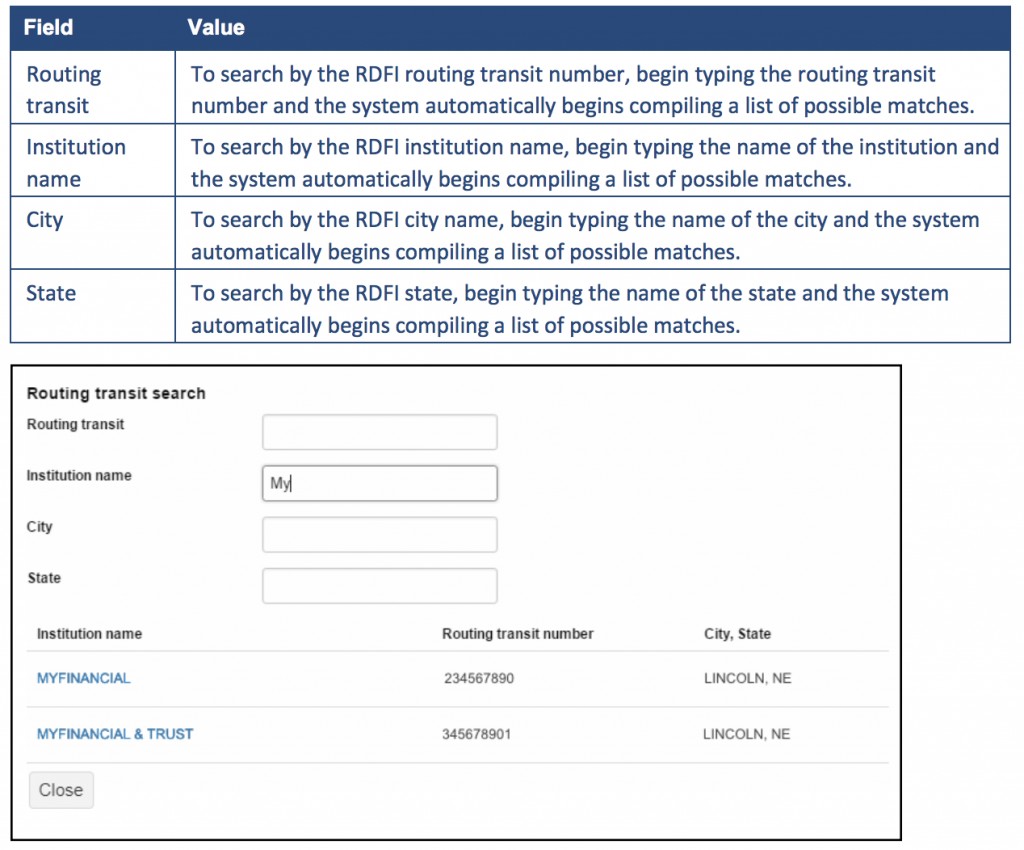 | Field | Value |
|---|---|
| Routing transit | To search by the RDFI routing transit number, begin typing the routing transit number and the system automatically begins compiling a list of possible matches. |
| Institution name | To search by the RDFI institution name, begin typing the name of the institution and the system automatically begins compiling a list of possible matches. |
| City | To search by the RDFI city name, begin typing the name of the city and the system automatically begins compiling a list of possible matches. |
| State | To search by the RDFI state, begin typing the name of the state and the system automatically begins compiling a list of possible matches. |

Routing transit search

Routing transit

Institution name My

City

State

| Institution name | Routing transit number | City, State |
|---|---|---|
| MYFINANCIAL | 234567890 | LINCOLN, NE |
| MYFINANCIAL & TRUST | 345678901 | LINCOLN, NE |

Close